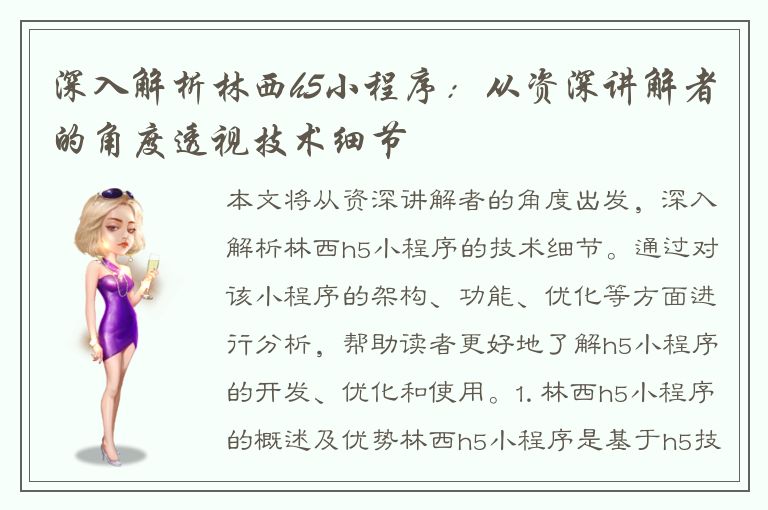 深入解析林西h5小程序：从资深讲解者的角度透视技术细节

本文将从资深讲解者的角度出发，深入解析林西h5小程序的技术细节。通过对该小程序的架构、功能、优化等方面进行分析，帮助读者更好地了解h5小程序的开发、优化和使用。1. 林西h5小程序的概述及优势林西h5小程序是基于h5技